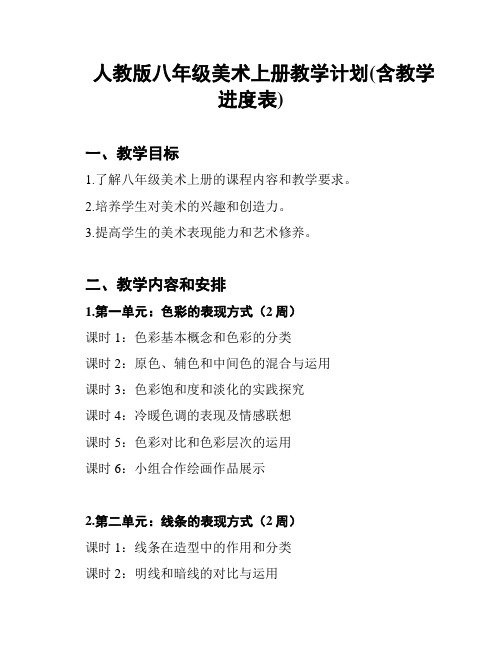 人教版八年级美术上册教学计划(含教学进度表)

一、教学目标

1.了解八年级美术上册的课程内容和教学要求。

2.培养学生对美术的兴趣和创造力。

3.提高学生的美术表现能力和艺术修养。

二、教学内容和安排

1.第一单元：色彩的表现方式（2 周）

课时 1：色彩基本概念和色彩的分类

课时 2：原色、辅色和中间色的混合与运用

课时 3：色彩饱和度和淡化的实践探究

课时 4：冷暖色调的表现及情感联想

课时 5：色彩对比和色彩层次的运用

课时 6：小组合作绘画作品展示

2.第二单元：线条的表现方式（2 周）

课时 1：线条在造型中的作用和分类

课时 2：明线和暗线的对比与运用